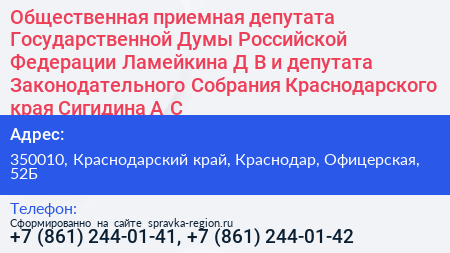 Общественная приемная депутата Государственной Думы Российской Федерации Ламейкина Д В и депутата Законодательного Собрания Краснодарского края Сигидина А С

Адрес:

350010, Краснодарский край, Краснодар, Офицерская, 52Б

Телефон:

Сформированно на сайте spravka-region.ru

+7 (861) 244-01-41, +7 (861) 244-01-42